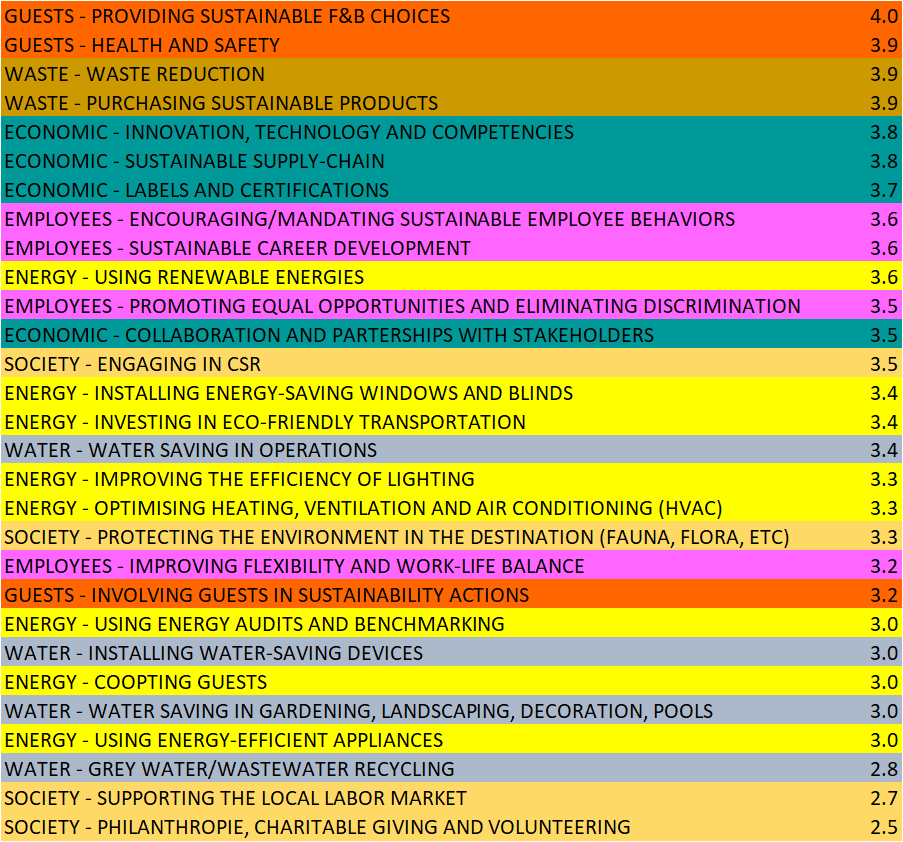 | | |
|---|---|
| GUESTS - PROVIDING SUSTAINABLE F&B CHOICES | 4.0 |
| GUESTS - HEALTH AND SAFETY | 3.9 |
| WASTE - WASTE REDUCTION | 3.9 |
| WASTE - PURCHASING SUSTAINABLE PRODUCTS | 3.9 |
| ECONOMIC - INNOVATION, TECHNOLOGY AND COMPETENCIES | 3.8 |
| ECONOMIC - SUSTAINABLE SUPPLY-CHAIN | 3.8 |
| ECONOMIC - LABELS AND CERTIFICATIONS | 3.7 |
| EMPLOYEES - ENCOURAGING/MANDATING SUSTAINABLE EMPLOYEE BEHAVIORS | 3.6 |
| EMPLOYEES - SUSTAINABLE CAREER DEVELOPMENT | 3.6 |
| ENERGY - USING RENEWABLE ENERGIES | 3.6 |
| EMPLOYEES - PROMOTING EQUAL OPPORTUNITIES AND ELIMINATING DISCRIMINATION | 3.5 |
| ECONOMIC - COLLABORATION AND PARTERSHIPS WITH STAKEHOLDERS | 3.5 |
| SOCIETY - ENGAGING IN CSR | 3.5 |
| ENERGY - INSTALLING ENERGY-SAVING WINDOWS AND BLINDS | 3.4 |
| ENERGY - INVESTING IN ECO-FRIENDLY TRANSPORTATION | 3.4 |
| WATER - WATER SAVING IN OPERATIONS | 3.4 |
| ENERGY - IMPROVING THE EFFICIENCY OF LIGHTING | 3.3 |
| ENERGY - OPTIMISING HEATING, VENTILATION AND AIR CONDITIONING (HVAC) | 3.3 |
| SOCIETY - PROTECTING THE ENVIRONMENT IN THE DESTINATION (FAUNA, FLORA, ETC) | 3.3 |
| EMPLOYEES - IMPROVING FLEXIBILITY AND WORK-LIFE BALANCE | 3.2 |
| GUESTS - INVOLVING GUESTS IN SUSTAINABILITY ACTIONS | 3.2 |
| ENERGY - USING ENERGY AUDITS AND BENCHMARKING | 3.0 |
| WATER - INSTALLING WATER-SAVING DEVICES | 3.0 |
| ENERGY - COOPTING GUESTS | 3.0 |
| WATER - WATER SAVING IN GARDENING, LANDSCAPING, DECORATION, POOLS | 3.0 |
| ENERGY - USING ENERGY-EFFICIENT APPLIANCES | 3.0 |
| WATER - GREY WATER/WASTEWATER RECYCLING | 2.8 |
| SOCIETY - SUPPORTING THE LOCAL LABOR MARKET | 2.7 |
| SOCIETY - PHILANTHROPIE, CHARITABLE GIVING AND VOLUNTEERING | 2.5 |